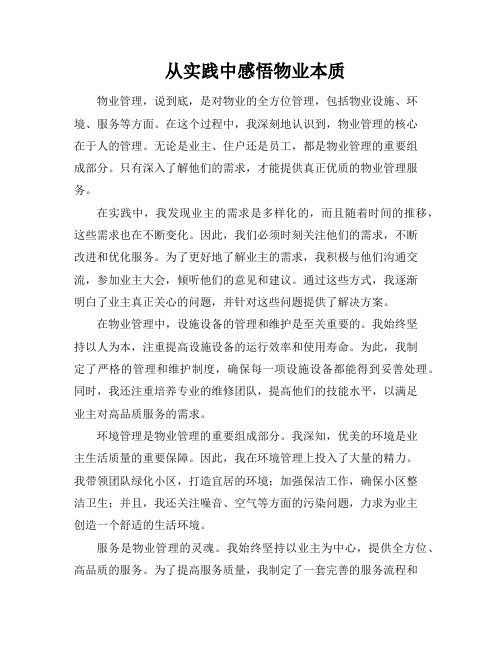 从实践中感悟物业本质

物业管理，说到底，是对物业的全方位管理，包括物业设施、环境、服务等方面。在这个过程中，我深刻地认识到，物业管理的核心在于人的管理。无论是业主、住户还是员工，都是物业管理的重要组成部分。只有深入了解他们的需求，才能提供真正优质的物业管理服务。

在实践中，我发现业主的需求是多样化的，而且随着时间的推移，这些需求也在不断变化。因此，我们必须时刻关注他们的需求，不断改进和优化服务。为了更好地了解业主的需求，我积极与他们沟通交流，参加业主大会，倾听他们的意见和建议。通过这些方式，我逐渐明白了业主真正关心的问题，并针对这些问题提供了解决方案。

在物业管理中，设施设备的管理和维护是至关重要的。我始终坚持以人为本，注重提高设施设备的运行效率和使用寿命。为此，我制定了严格的管理和维护制度，确保每一项设施设备都能得到妥善处理。同时，我还注重培养专业的维修团队，提高他们的技能水平，以满足业主对高品质服务的需求。

环境管理是物业管理的重要组成部分。我深知，优美的环境是业主生活质量的重要保障。因此，我在环境管理上投入了大量的精力。我带领团队绿化小区，打造宜居的环境；加强保洁工作，确保小区整洁卫生；并且，我还关注噪音、空气等方面的污染问题，力求为业主创造一个舒适的生活环境。

服务是物业管理的灵魂。我始终坚持以业主为中心，提供全方位、高品质的服务。为了提高服务质量，我制定了一套完善的服务流程和